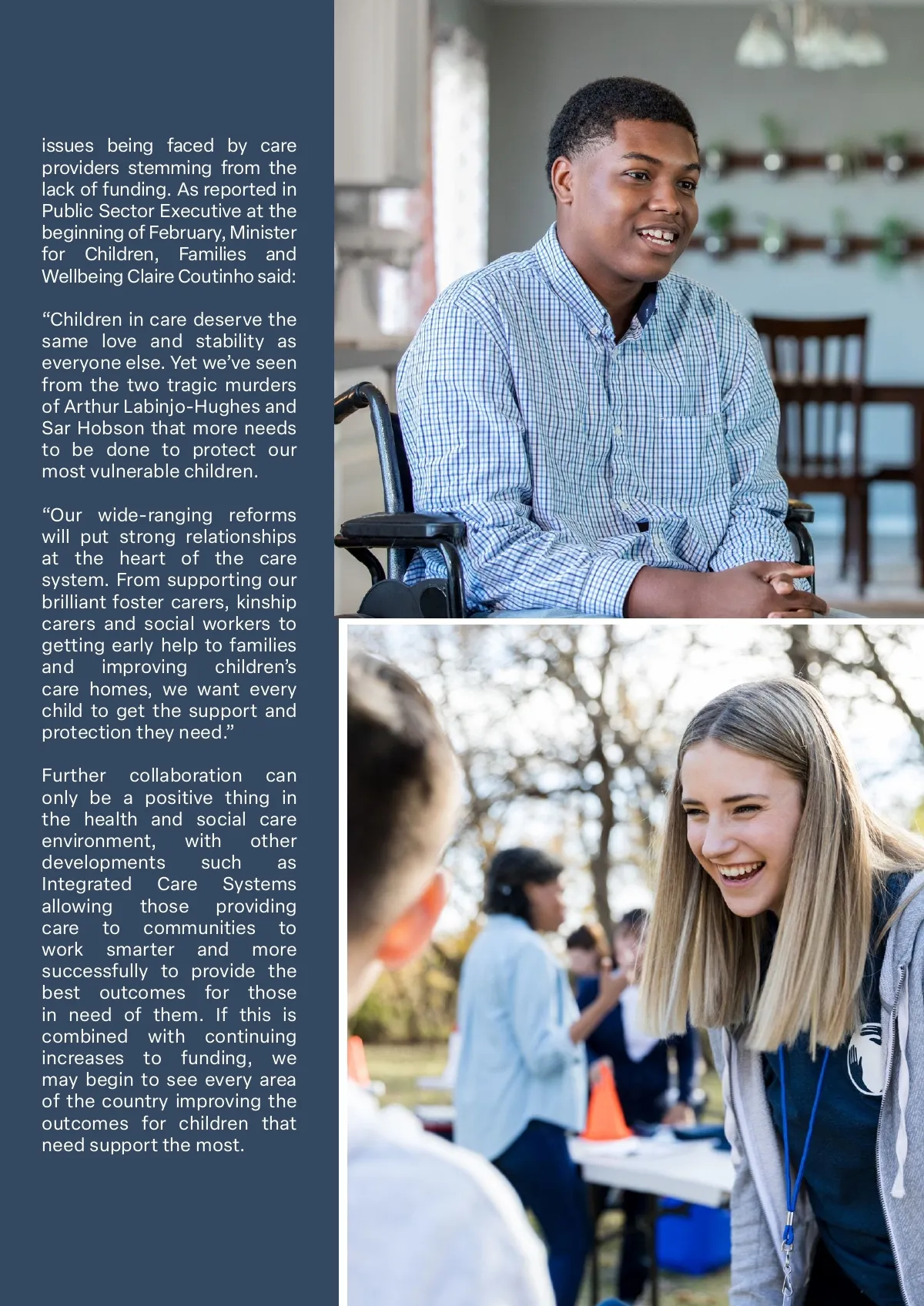 issues being faced by care providers stemming from the lack of funding. As reported in Public Sector Executive at the beginning of February, Minister for Children, Families and Wellbeing Claire Coutinho said:

"Children in care deserve the same love and stability as everyone else. Yet we've seen from the two tragic murders of Arthur Labinjo-Hughes and Sar Hobson that more needs to be done to protect our most vulnerable children.

"Our wide-ranging reforms will put strong relationships at the heart of the care system. From supporting our brilliant foster carers, kinship carers and social workers to getting early help to families and improving children's care homes, we want every child to get the support and protection they need."

Further collaboration can only be a positive thing in the health and social care environment, with other developments such as Integrated Care Systems allowing those providing care to communities to work smarter and more successfully to provide the best outcomes for those in need of them. If this is combined with continuing increases to funding, we may begin to see every area of the country improving the outcomes for children that need support the most.